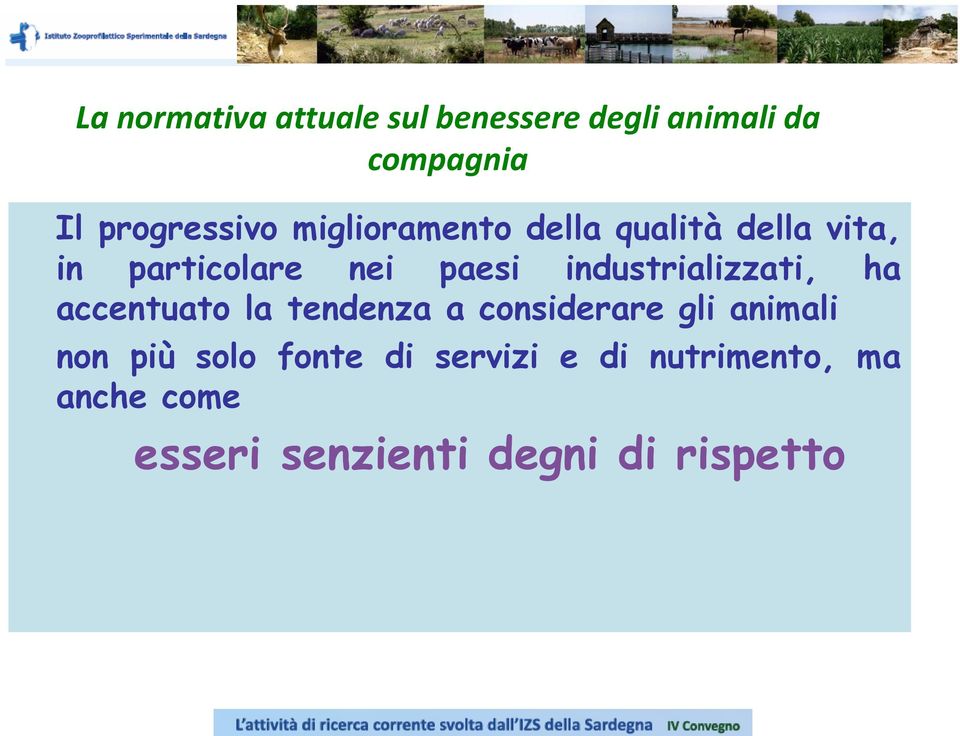 Istituto Zooprofilattico Sperimentale della Sardegna

La normativa attuale sul benessere degli animali da compagnia

Il progressivo miglioramento della qualità della vita, in particolare nei paesi industrializzati, ha accentuato la tendenza a considerare gli animali

non più solo fonte di servizi e di nutrimento, ma anche come

esseri senzienti degni di rispetto

L'attività di ricerca corrente svolta dall'IZS della Sardegna IV Convegno